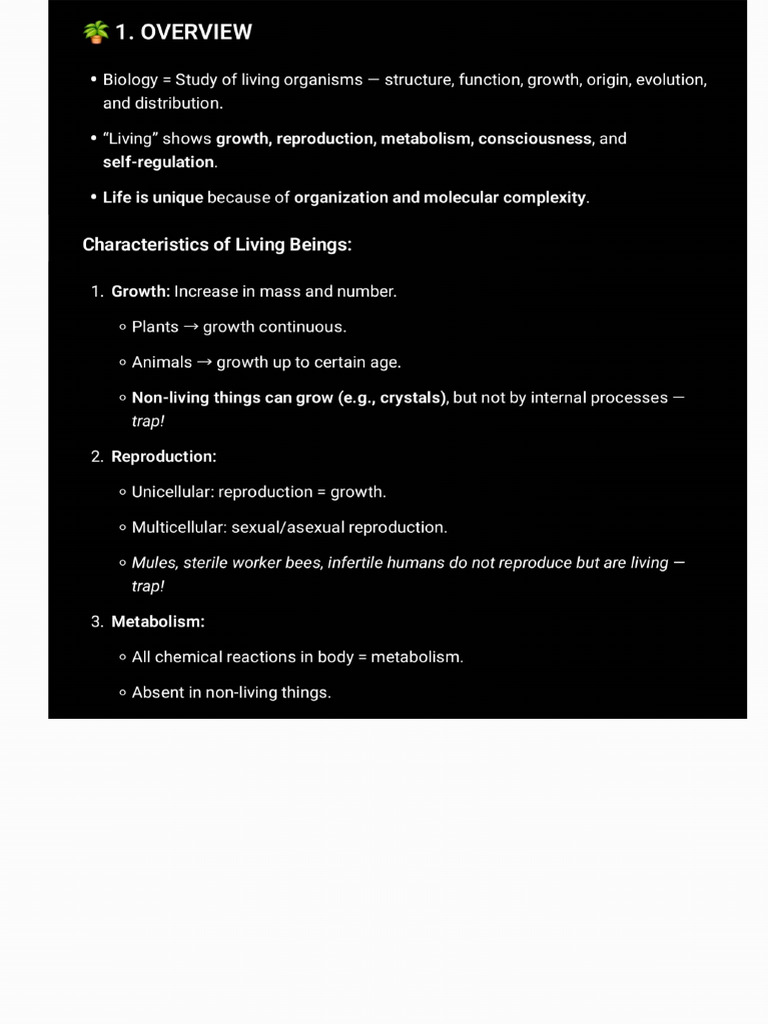 🪴 1. OVERVIEW

• Biology = Study of living organisms — structure, function, growth, origin, evolution, and distribution.

• "Living" shows growth, reproduction, metabolism, consciousness, and self-regulation.

• Life is unique because of organization and molecular complexity.

Characteristics of Living Beings:

1. Growth: Increase in mass and number.

◦ Plants → growth continuous.

◦ Animals → growth up to certain age.

◦ Non-living things can grow (e.g., crystals), but not by internal processes — trap!

2. Reproduction:

◦ Unicellular: reproduction = growth.

◦ Multicellular: sexual/asexual reproduction.

◦ Mules, sterile worker bees, infertile humans do not reproduce but are living — trap!

3. Metabolism:

◦ All chemical reactions in body = metabolism.

◦ Absent in non-living things.